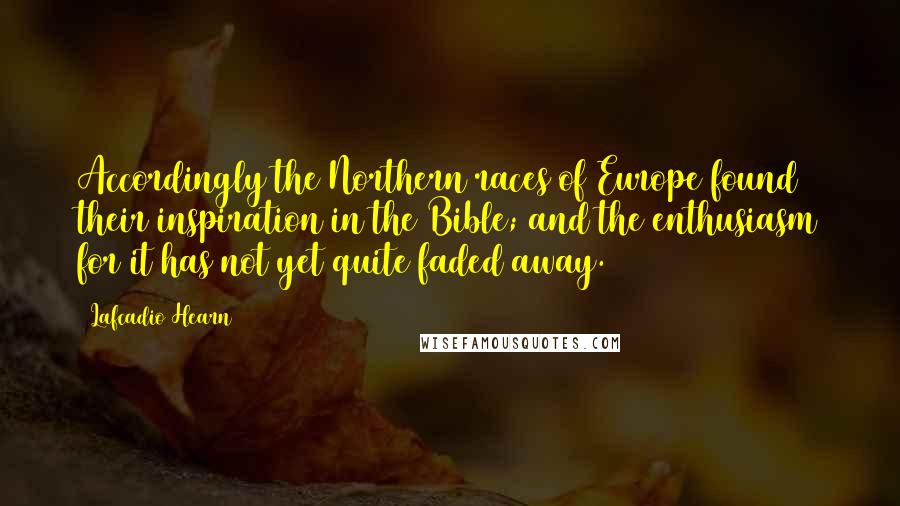 Accordingly the Northern races of Europe found their inspiration in the Bible; and the enthusiasm for it has not yet quite faded away.

Lafcadio Hearn

WISEFAMOUSQUOTES.COM